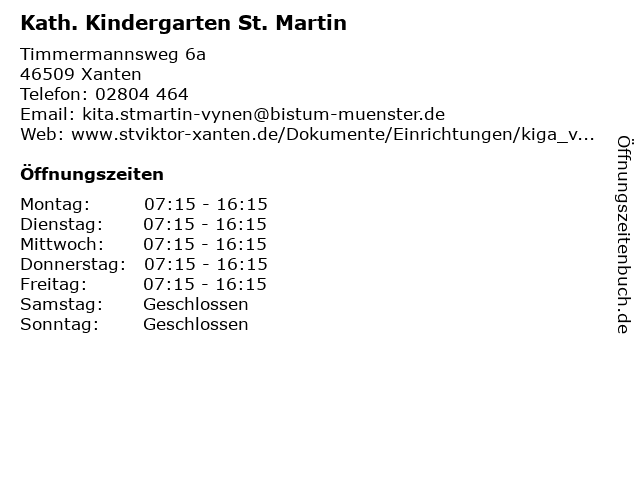 Kath. Kindergarten St. Martin

Timmermannsweg 6a
46509 Xanten
Telefon: 02804 464
Email: kita.stmartin-vynen@bistum-muenster.de
Web: www.stviktor-xanten.de/Dokumente/Einrichtungen/kiga_v...

Öffnungszeiten

| | |
|---|---|
| Montag: | 07:15 - 16:15 |
| Dienstag: | 07:15 - 16:15 |
| Mittwoch: | 07:15 - 16:15 |
| Donnerstag: | 07:15 - 16:15 |
| Freitag: | 07:15 - 16:15 |
| Samstag: | Geschlossen |
| Sonntag: | Geschlossen |

Öffnungszeitenbuch.de